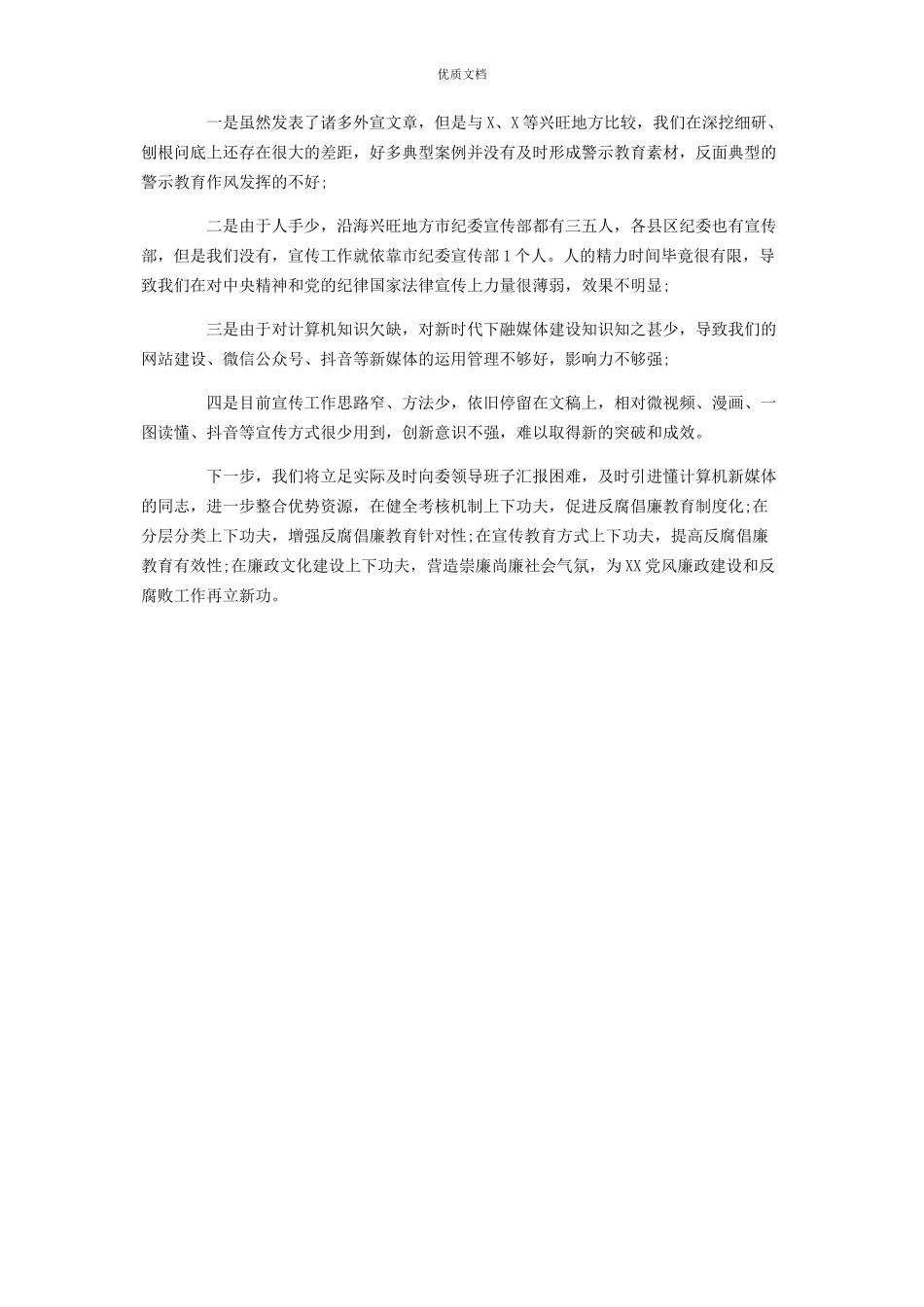 优质文档

一是虽然发表了诸多外宣文章，但是与X、X等兴旺地方比较，我们在深挖细研、刨根问底上还存在很大的差距，好多典型案例并没有及时形成警示教育素材，反面典型的警示教育作风发挥的不好;

二是由于人手少，沿海兴旺地方市纪委宣传部都有三五人，各县区纪委也有宣传部，但是我们没有，宣传工作就依靠市纪委宣传部1个人。人的精力时间毕竟很有限，导致我们在对中央精神和党的纪律国家法律宣传上力量很薄弱，效果不明显;

三是由于对计算机知识欠缺，对新时代下融媒体建设知识知之甚少，导致我们的网站建设、微信公众号、抖音等新媒体的运用管理不够好，影响力不够强;

四是目前宣传工作思路窄、方法少，依旧停留在文稿上，相对微视频、漫画、一图读懂、抖音等宣传方式很少用到，创新意识不强，难以取得新的突破和成效。

下一步，我们将立足实际及时向委领导班子汇报困难，及时引进懂计算机新媒体的同志，进一步整合优势资源，在健全考核机制上下功夫，促进反腐倡廉教育制度化;在分层分类上下功夫，增强反腐倡廉教育针对性;在宣传教育方式上下功夫，提高反腐倡廉教育有效性;在廉政文化建设上下功夫，营造崇廉尚廉社会气氛，为XX党风廉政建设和反腐败工作再立新功。